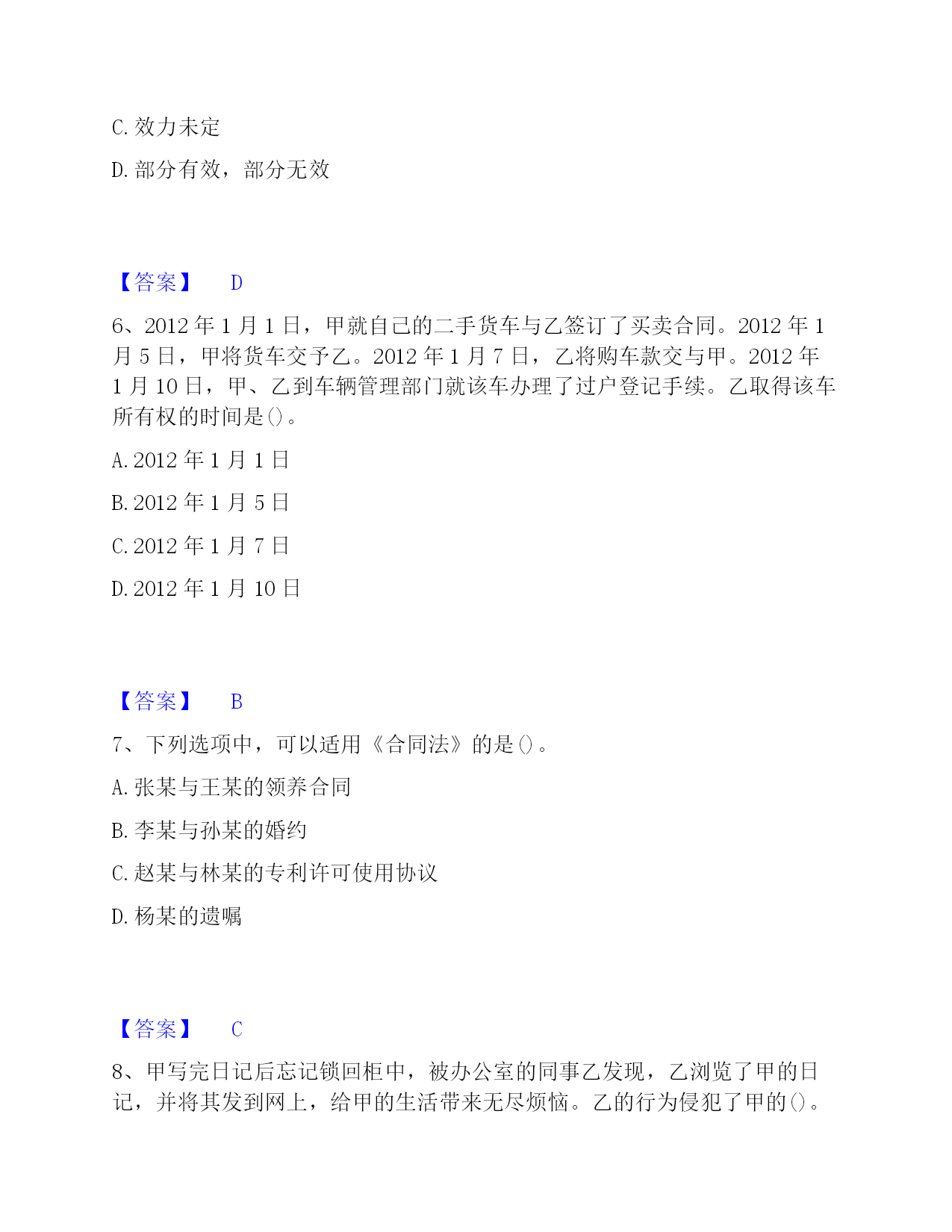 C. 效力未定

D. 部分有效，部分无效

【答案】 D

6、2012 年 1 月 1 日，甲就自己的二手货车与乙签订了买卖合同。2012 年 1 月 5 日，甲将货车交予乙。2012 年 1 月 7 日，乙将购车款交与甲。2012 年 1 月 10 日，甲、乙到车辆管理部门就该车办理了过户登记手续。乙取得该车所有权的时间是()。

A. 2012 年 1 月 1 日

B. 2012 年 1 月 5 日

C. 2012 年 1 月 7 日

D. 2012 年 1 月 10 日

【答案】 B

7、下列选项中，可以适用《合同法》的是()。

A. 张某与王某的领养合同

B. 李某与孙某的婚约

C. 赵某与林某的专利许可使用协议

D. 杨某的遗嘱

【答案】 C

8、甲写完日记后忘记锁回柜中，被办公室的同事乙发现，乙浏览了甲的日记，并将其发到网上，给甲的生活带来无尽烦恼。乙的行为侵犯了甲的()。